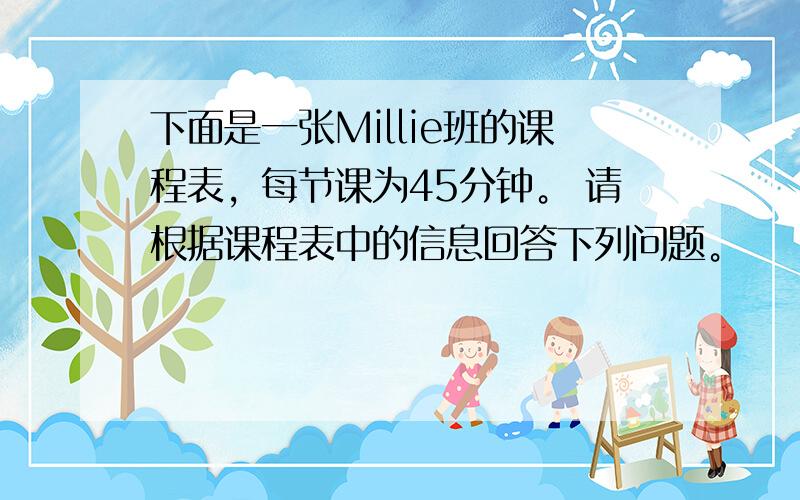 下面是一张Millie班的课程表，每节课为45分钟。 请根据课程表中的信息回答下列问题。